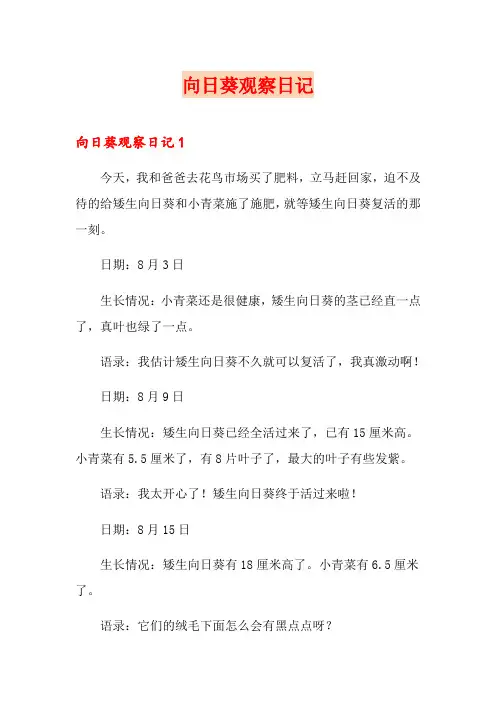 向日葵观察日记

向日葵观察日记1

今天，我和爸爸去花鸟市场买了肥料，立马赶回家，迫不及待的给矮生向日葵和小青菜施了施肥，就等矮生向日葵复活的那一刻。

日期：8月3日

生长情况：小青菜还是很健康，矮生向日葵的茎已经直一点了，真叶也绿了一点。

语录：我估计矮生向日葵不久就可以复活了，我真激动啊！

日期：8月9日

生长情况：矮生向日葵已经全活过来了，已有15厘米高。小青菜有5.5厘米了，有8片叶子了，最大的叶子有些发紫。

语录：我太开心了！矮生向日葵终于活过来啦！

日期：8月15日

生长情况：矮生向日葵有18厘米高了。小青菜有6.5厘米了。

语录：它们的绒毛下面怎么会有黑点点呀？